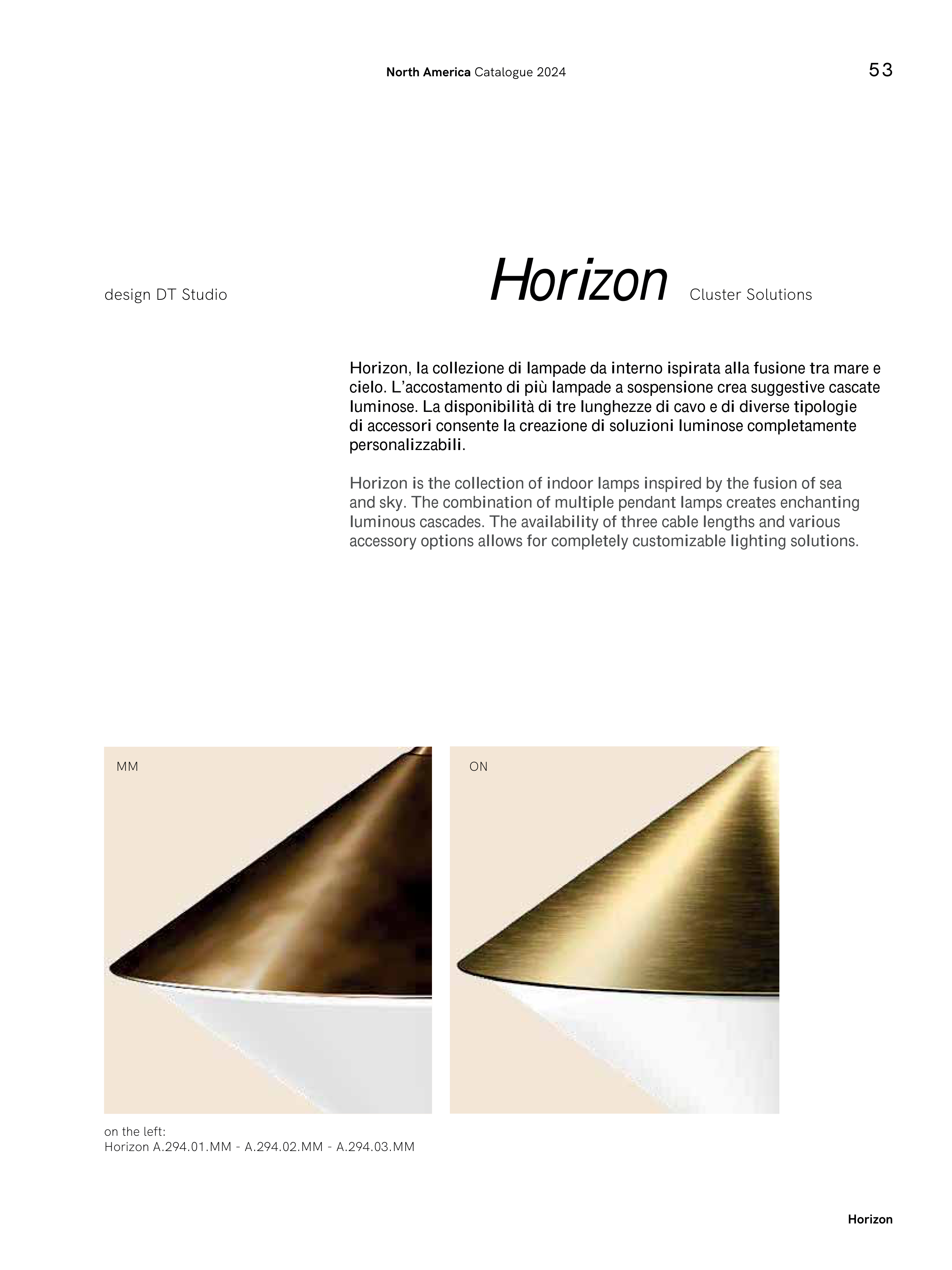 North America Catalogue 2024

53

design DT Studio

Horizon

Cluster Solutions

Horizon, la collezione di lampade da interno ispirata alla fusione tra mare e cielo. L'accostamento di più lampade a sospensione crea suggestive cascate luminose. La disponibilità di tre lunghezze di cavo e di diverse tipologie di accessori consente la creazione di soluzioni luminose completamente personalizzabili.

Horizon is the collection of indoor lamps inspired by the fusion of sea and sky. The combination of multiple pendant lamps creates enchanting luminous cascades. The availability of three cable lengths and various accessory options allows for completely customizable lighting solutions.

MM

ON

on the left:
Horizon A.294.01.MM - A.294.02.MM - A.294.03.MM

Horizon